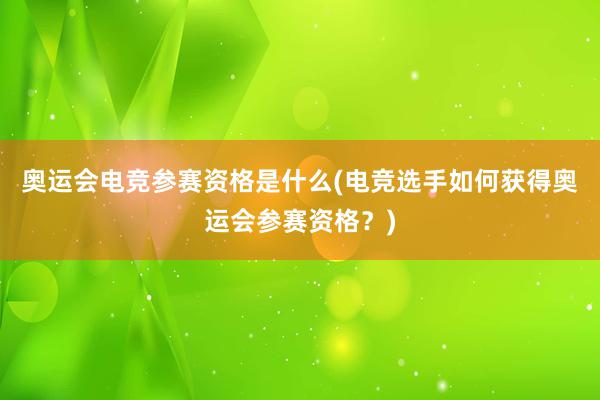 奥运会电竞参赛资格是什么(电竞选手如何获得奥运会参赛资格？)